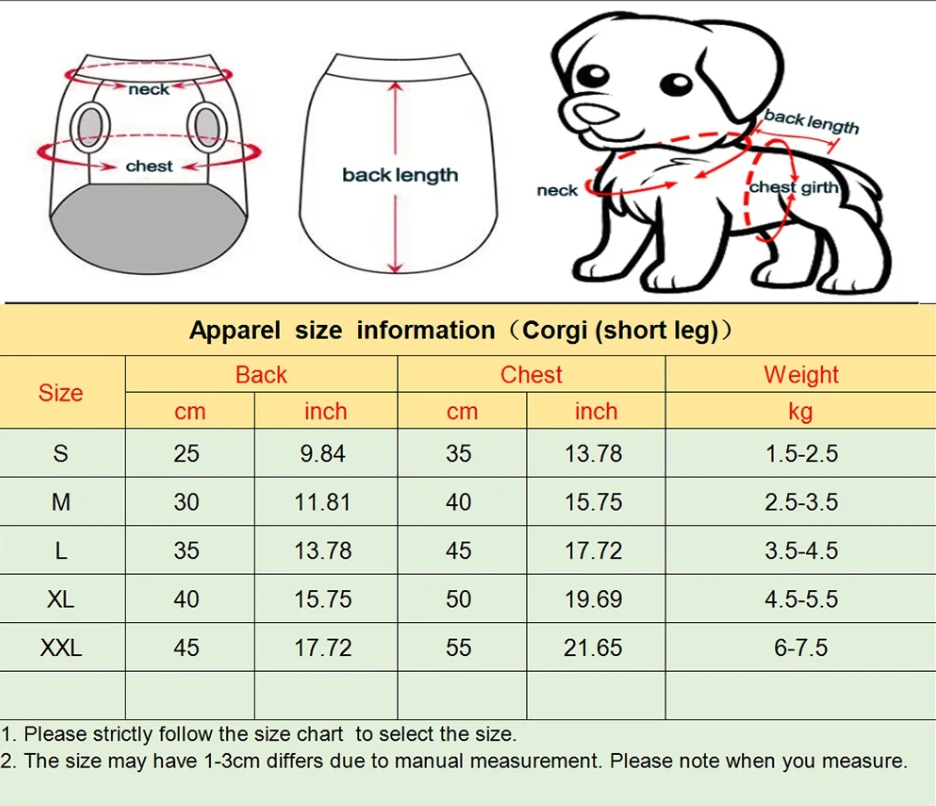 neck
chest
back length
back length
neck
chest girth

Apparel size information（Corgi (short leg)）

| Size | Back cm | Back inch | Chest cm | Chest inch | Weight kg |
|---|---|---|---|---|---|
| S | 25 | 9.84 | 35 | 13.78 | 1.5-2.5 |
| M | 30 | 11.81 | 40 | 15.75 | 2.5-3.5 |
| L | 35 | 13.78 | 45 | 17.72 | 3.5-4.5 |
| XL | 40 | 15.75 | 50 | 19.69 | 4.5-5.5 |
| XXL | 45 | 17.72 | 55 | 21.65 | 6-7.5 |
| | | | | | |

1. Please strictly follow the size chart to select the size.
2. The size may have 1-3cm differs due to manual measurement. Please note when you measure.